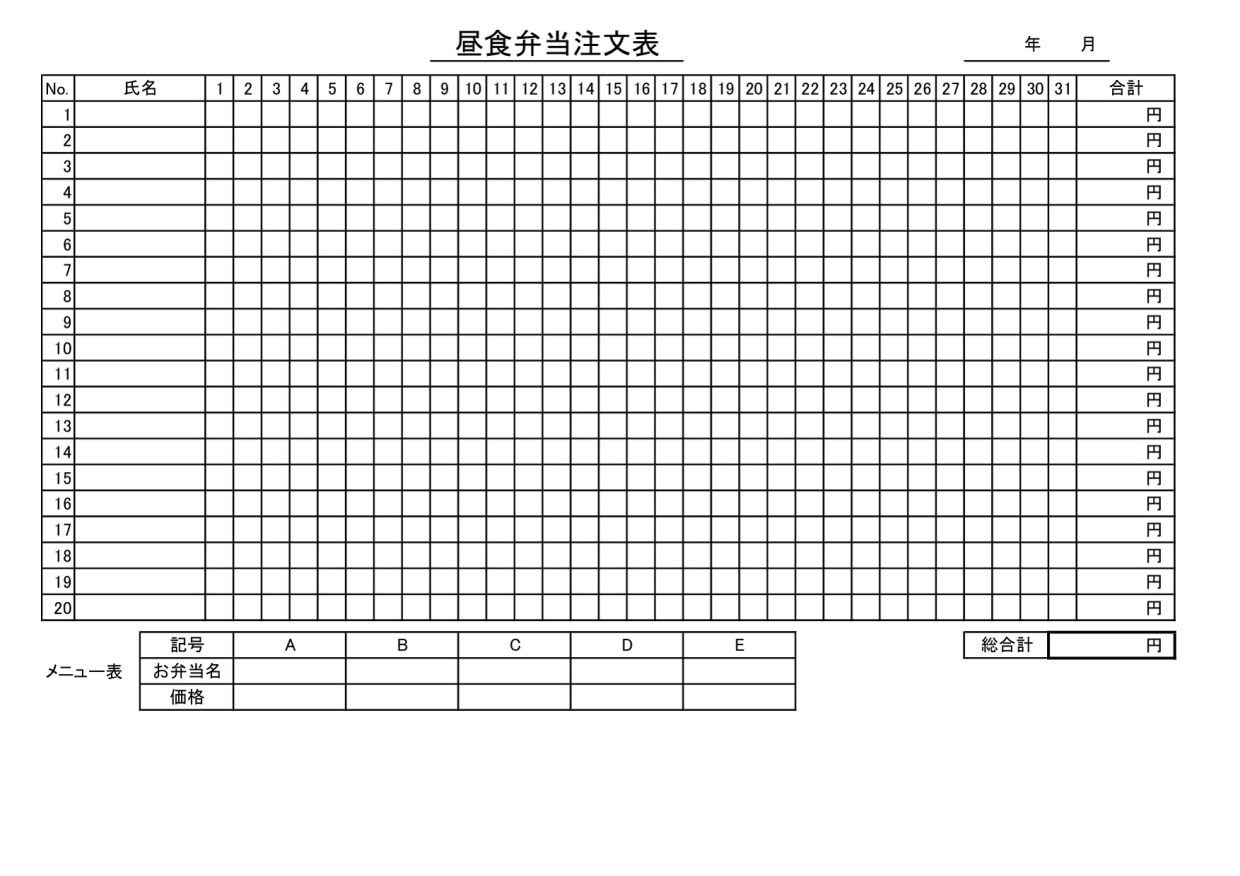 昼食弁当注文表

年　月

| No. | 氏名 | 1 | 2 | 3 | 4 | 5 | 6 | 7 | 8 | 9 | 10 | 11 | 12 | 13 | 14 | 15 | 16 | 17 | 18 | 19 | 20 | 21 | 22 | 23 | 24 | 25 | 26 | 27 | 28 | 29 | 30 | 31 | 合計 |
|---|---|---|---|---|---|---|---|---|---|---|---|---|---|---|---|---|---|---|---|---|---|---|---|---|---|---|---|---|---|---|---|---|---|
| 1 | | | | | | | | | | | | | | | | | | | | | | | | | | | | | | | | | 円 |
| 2 | | | | | | | | | | | | | | | | | | | | | | | | | | | | | | | | | 円 |
| 3 | | | | | | | | | | | | | | | | | | | | | | | | | | | | | | | | | 円 |
| 4 | | | | | | | | | | | | | | | | | | | | | | | | | | | | | | | | | 円 |
| 5 | | | | | | | | | | | | | | | | | | | | | | | | | | | | | | | | | 円 |
| 6 | | | | | | | | | | | | | | | | | | | | | | | | | | | | | | | | | 円 |
| 7 | | | | | | | | | | | | | | | | | | | | | | | | | | | | | | | | | 円 |
| 8 | | | | | | | | | | | | | | | | | | | | | | | | | | | | | | | | | 円 |
| 9 | | | | | | | | | | | | | | | | | | | | | | | | | | | | | | | | | 円 |
| 10 | | | | | | | | | | | | | | | | | | | | | | | | | | | | | | | | | 円 |
| 11 | | | | | | | | | | | | | | | | | | | | | | | | | | | | | | | | | 円 |
| 12 | | | | | | | | | | | | | | | | | | | | | | | | | | | | | | | | | 円 |
| 13 | | | | | | | | | | | | | | | | | | | | | | | | | | | | | | | | | 円 |
| 14 | | | | | | | | | | | | | | | | | | | | | | | | | | | | | | | | | 円 |
| 15 | | | | | | | | | | | | | | | | | | | | | | | | | | | | | | | | | 円 |
| 16 | | | | | | | | | | | | | | | | | | | | | | | | | | | | | | | | | 円 |
| 17 | | | | | | | | | | | | | | | | | | | | | | | | | | | | | | | | | 円 |
| 18 | | | | | | | | | | | | | | | | | | | | | | | | | | | | | | | | | 円 |
| 19 | | | | | | | | | | | | | | | | | | | | | | | | | | | | | | | | | 円 |
| 20 | | | | | | | | | | | | | | | | | | | | | | | | | | | | | | | | | 円 |

メニュー表

| 記号 | A | B | C | D | E |
|---|---|---|---|---|---|
| お弁当名 | | | | | |
| 価格 | | | | | |

| 総合計 | 円 |
|---|---|